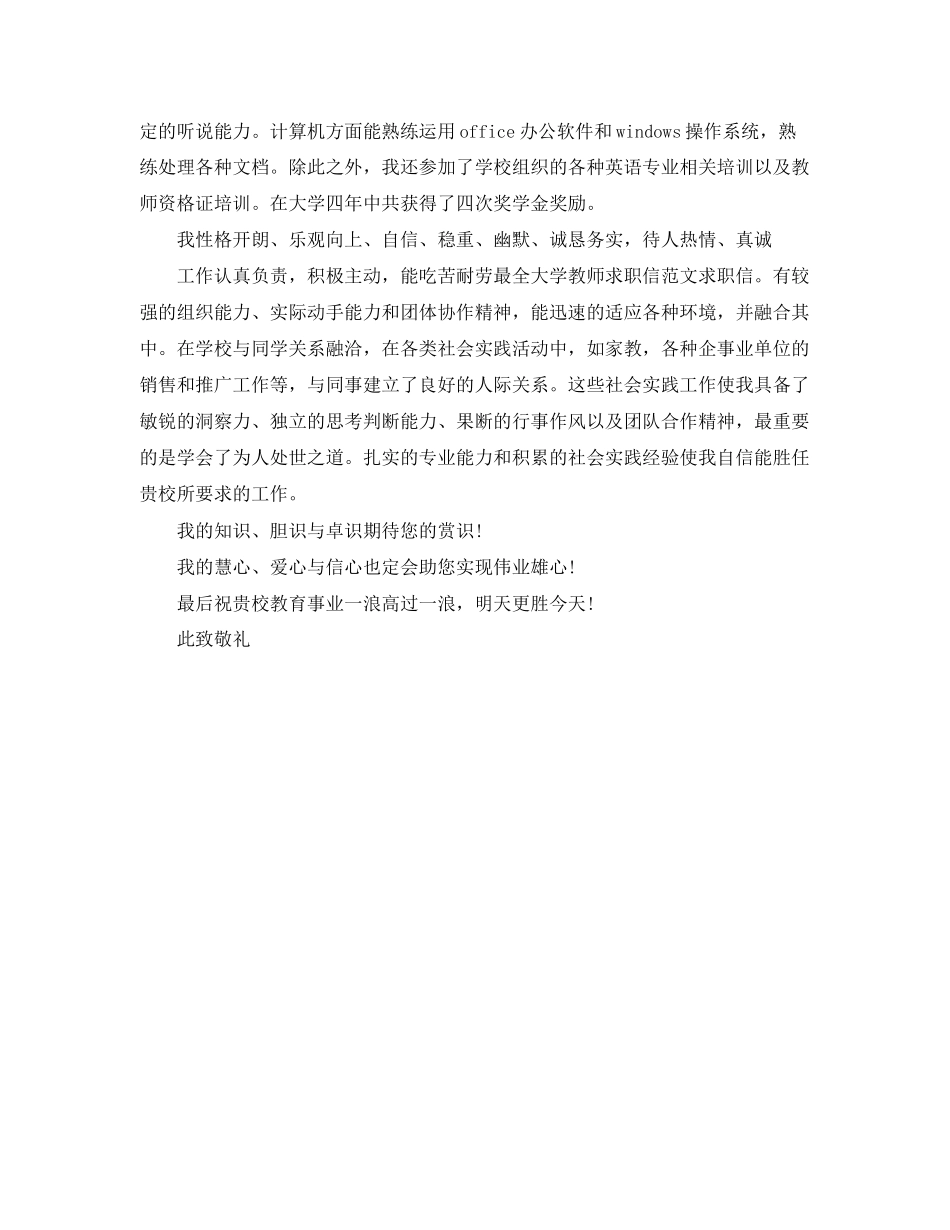 定的听说能力。计算机方面能熟练运用office办公软件和windows操作系统，熟练处理各种文档。除此之外，我还参加了学校组织的各种英语专业相关培训以及教师资格证培训。在大学四年中共获得了四次奖学金奖励。

我性格开朗、乐观向上、自信、稳重、幽默、诚恳务实，待人热情、真诚

工作认真负责，积极主动，能吃苦耐劳最全大学教师求职信范文求职信。有较强的组织能力、实际动手能力和团体协作精神，能迅速的适应各种环境，并融合其中。在学校与同学关系融洽，在各类社会实践活动中，如家教，各种企事业单位的销售和推广工作等，与同事建立了良好的人际关系。这些社会实践工作使我具备了敏锐的洞察力、独立的思考判断能力、果断的行事作风以及团队合作精神，最重要的是学会了为人处世之道。扎实的专业能力和积累的社会实践经验使我自信能胜任贵校所要求的工作。

我的知识、胆识与卓识期待您的赏识!

我的慧心、爱心与信心也定会助您实现伟业雄心!

最后祝贵校教育事业一浪高过一浪，明天更胜今天!

此致敬礼